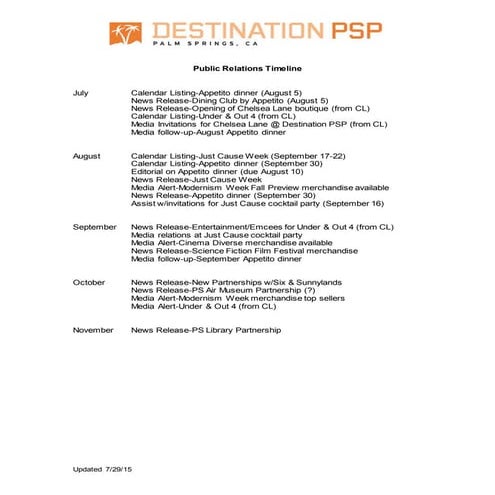 DESTINATION PSP
PALM SPRINGS, CA

Public Relations Timeline

July
Calendar Listing-Appetito dinner (August 5)
News Release-Dining Club by Appetito (August 5)
News Release-Opening of Chelsea Lane boutique (from CL)
Calendar Listing-Under & Out 4 (from CL)
Media Invitations for Chelsea Lane @ Destination PSP (from CL)
Media follow-up-August Appetito dinner

August
Calendar Listing-Just Cause Week (September 17-22)
Calendar Listing-Appetito dinner (September 30)
Editorial on Appetito dinner (due August 10)
News Release-Just Cause Week
Media Alert-Modernism Week Fall Preview merchandise available
News Release-Appetito dinner (September 30)
Assist w/invitations for Just Cause cocktail party (September 16)

September
News Release-Entertainment/Emcees for Under & Out 4 (from CL)
Media relations at Just Cause cocktail party
Media Alert-Cinema Diverse merchandise available
News Release-Science Fiction Film Festival merchandise
Media follow-up-September Appetito dinner

October
News Release-New Partnerships w/Six & Sunnylands
News Release-PS Air Museum Partnership (?)
Media Alert-Modernism Week merchandise top sellers
Media Alert-Under & Out 4 (from CL)

November
News Release-PS Library Partnership

Updated 7/29/15